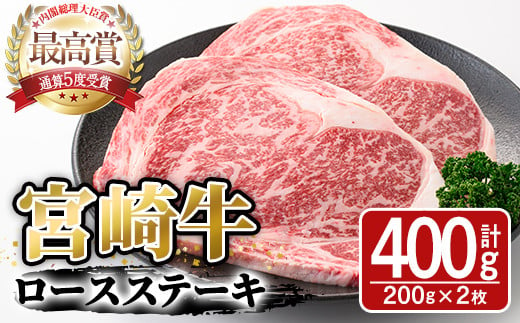 内閣総理大臣賞
最高賞
通算5度受賞

宮崎牛
ロースステーキ

計
400g
200g×2枚